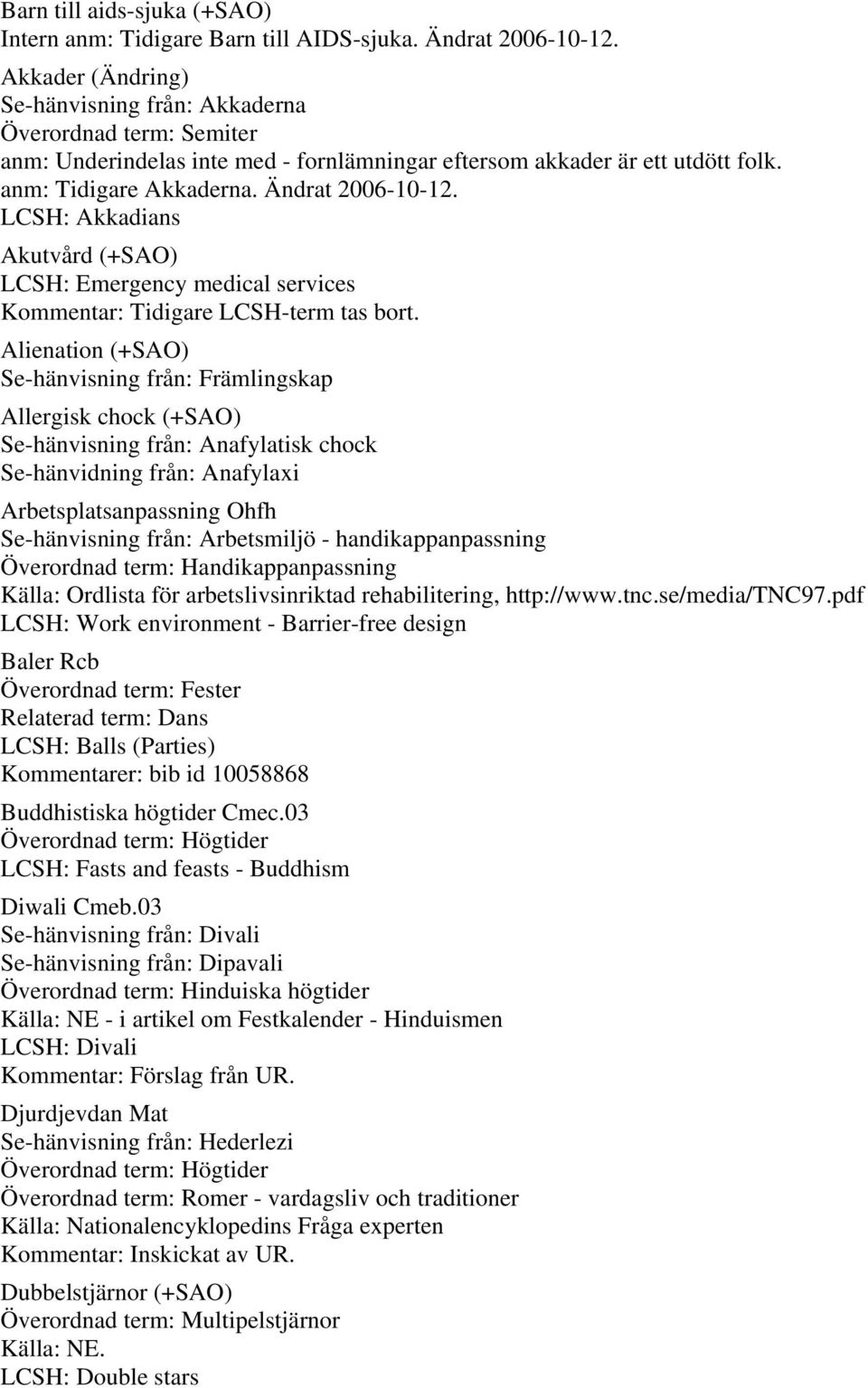 Barn till aids-sjuka (+SAO)
Intern anm: Tidigare Barn till AIDS-sjuka. Ändrat 2006-10-12.

Akkader (Ändring)
Se-hänvisning från: Akkaderna
Överordnad term: Semiter
anm: Underindelas inte med - fornlämningar eftersom akkader är ett utdött folk.
anm: Tidigare Akkaderna. Ändrat 2006-10-12.
LCSH: Akkadians

Akutvård (+SAO)
LCSH: Emergency medical services
Kommentar: Tidigare LCSH-term tas bort.

Alienation (+SAO)
Se-hänvisning från: Främlingskap

Allergisk chock (+SAO)
Se-hänvisning från: Anafylatisk chock
Se-hänvidning från: Anafylaxi

Arbetsplatsanpassning Ohfh
Se-hänvisning från: Arbetsmiljö - handikappanpassning
Överordnad term: Handikappanpassning
Källa: Ordlista för arbetslivsinriktad rehabilitering, http://www.tnc.se/media/TNC97.pdf
LCSH: Work environment - Barrier-free design

Baler Rcb
Överordnad term: Fester
Relaterad term: Dans
LCSH: Balls (Parties)
Kommentarer: bib id 10058868

Buddhistiska högtider Cmec.03
Överordnad term: Högtider
LCSH: Fasts and feasts - Buddhism

Diwali Cmeb.03
Se-hänvisning från: Divali
Se-hänvisning från: Dipavali
Överordnad term: Hinduiska högtider
Källa: NE - i artikel om Festkalender - Hinduismen
LCSH: Divali
Kommentar: Förslag från UR.

Djurdjevdan Mat
Se-hänvisning från: Hederlezi
Överordnad term: Högtider
Överordnad term: Romer - vardagsliv och traditioner
Källa: Nationalencyklopedins Fråga experten
Kommentar: Inskickat av UR.

Dubbelstjärnor (+SAO)
Överordnad term: Multipelstjärnor
Källa: NE.
LCSH: Double stars